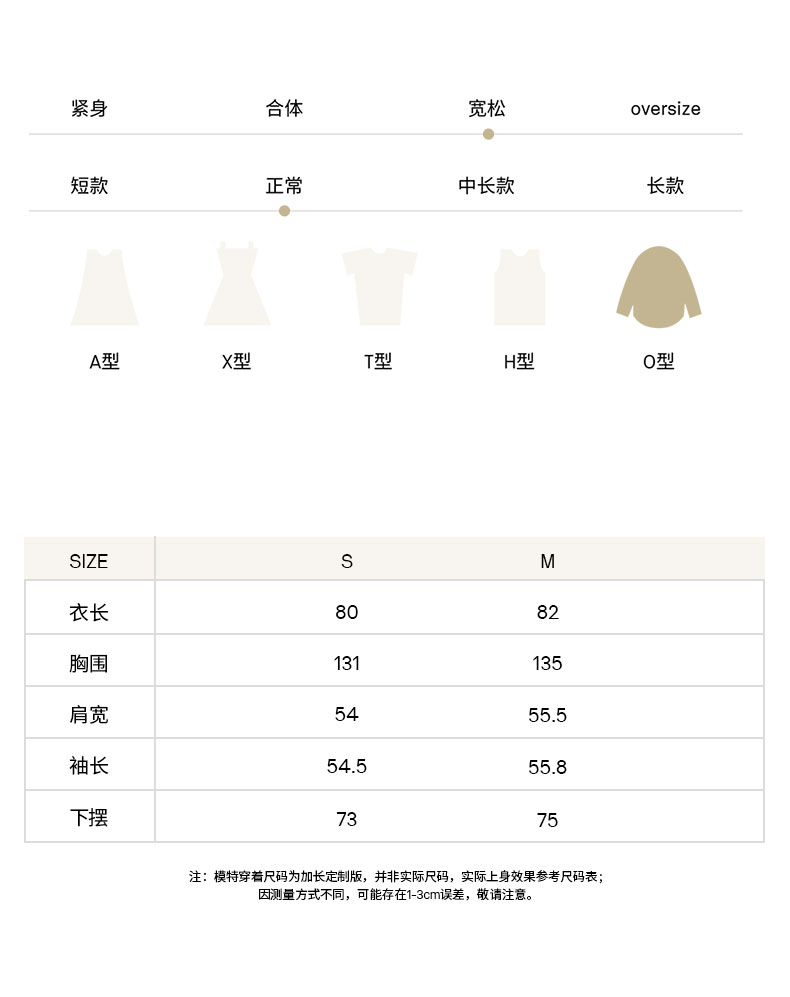 紧身 合体 宽松 oversize

短款 正常 中长款 长款

A型 X型 T型 H型 O型

| SIZE | S | M |
|---|---|---|
| 衣长 | 80 | 82 |
| 胸围 | 131 | 135 |
| 肩宽 | 54 | 55.5 |
| 袖长 | 54.5 | 55.8 |
| 下摆 | 73 | 75 |

注：模特穿着尺码为加长定制版，并非实际尺码，实际上身效果参考尺码表；
因测量方式不同，可能存在1-3cm误差，敬请注意。